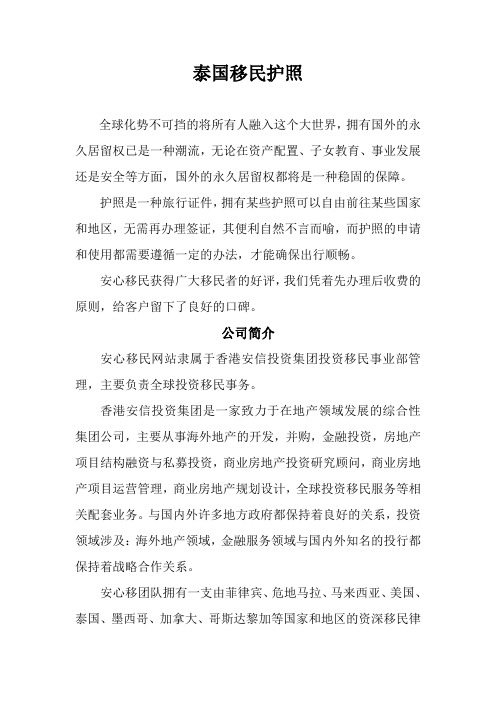 泰国移民护照

全球化势不可挡的将所有人融入这个大世界，拥有国外的永久居留权已是一种潮流，无论在资产配置、子女教育、事业发展还是安全等方面，国外的永久居留权都将是一种稳固的保障。

护照是一种旅行证件，拥有某些护照可以自由前往某些国家和地区，无需再办理签证，其便利自然不言而喻，而护照的申请和使用都需要遵循一定的办法，才能确保出行顺畅。

安心移民获得广大移民者的好评，我们凭着先办理后收费的原则，给客户留下了良好的口碑。

公司简介

安心移民网站隶属于香港安信投资集团投资移民事业部管理，主要负责全球投资移民事务。

香港安信投资集团是一家致力于在地产领域发展的综合性集团公司，主要从事海外地产的开发，并购，金融投资，房地产项目结构融资与私募投资，商业房地产投资研究顾问，商业房地产项目运营管理，商业房地产规划设计，全球投资移民服务等相关配套业务。与国内外许多地方政府都保持着良好的关系，投资领域涉及：海外地产领域，金融服务领域与国内外知名的投行都保持着战略合作关系。

安心移团队拥有一支由菲律宾、危地马拉、马来西亚、美国、泰国、墨西哥、加拿大、哥斯达黎加等国家和地区的资深移民律